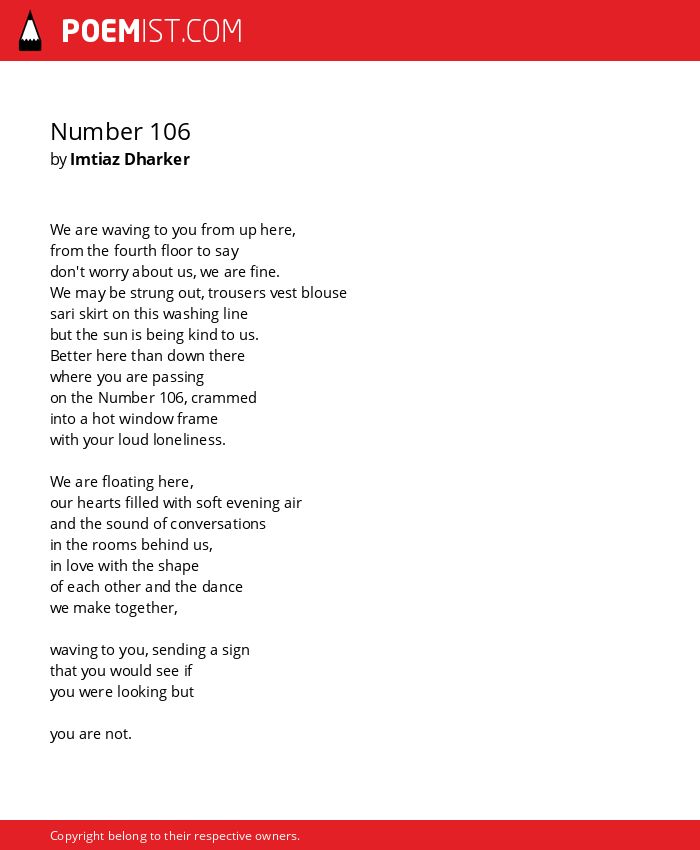 POEMIST.COM

Number 106
by Imtiaz Dharker

We are waving to you from up here,
from the fourth floor to say
don't worry about us, we are fine.
We may be strung out, trousers vest blouse
sari skirt on this washing line
but the sun is being kind to us.
Better here than down there
where you are passing
on the Number 106, crammed
into a hot window frame
with your loud loneliness.

We are floating here,
our hearts filled with soft evening air
and the sound of conversations
in the rooms behind us,
in love with the shape
of each other and the dance
we make together,

waving to you, sending a sign
that you would see if
you were looking but

you are not.

Copyright belong to their respective owners.